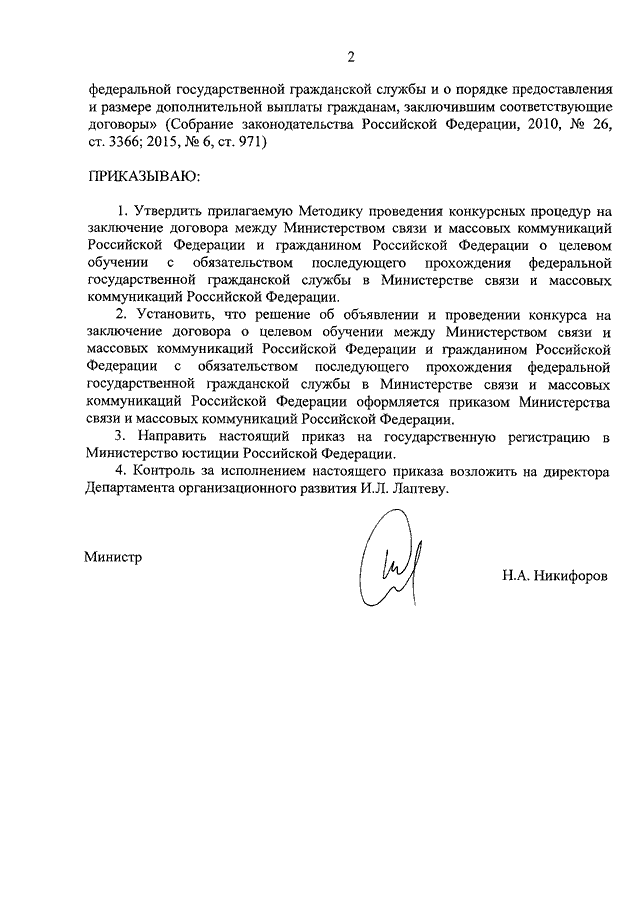 2

федеральной государственной гражданской службы и о порядке предоставления и размере дополнительной выплаты гражданам, заключившим соответствующие договоры» (Собрание законодательства Российской Федерации, 2010, № 26, ст. 3366; 2015, № 6, ст. 971)

ПРИКАЗЫВАЮ:

1. Утвердить прилагаемую Методику проведения конкурсных процедур на заключение договора между Министерством связи и массовых коммуникаций Российской Федерации и гражданином Российской Федерации о целевом обучении с обязательством последующего прохождения федеральной государственной гражданской службы в Министерстве связи и массовых коммуникаций Российской Федерации.

2. Установить, что решение об объявлении и проведении конкурса на заключение договора о целевом обучении между Министерством связи и массовых коммуникаций Российской Федерации и гражданином Российской Федерации с обязательством последующего прохождения федеральной государственной гражданской службы в Министерстве связи и массовых коммуникаций Российской Федерации оформляется приказом Министерства связи и массовых коммуникаций Российской Федерации.

3. Направить настоящий приказ на государственную регистрацию в Министерство юстиции Российской Федерации.

4. Контроль за исполнением настоящего приказа возложить на директора Департамента организационного развития И.Л. Лаптеву.

Министр

Н.А. Никифоров